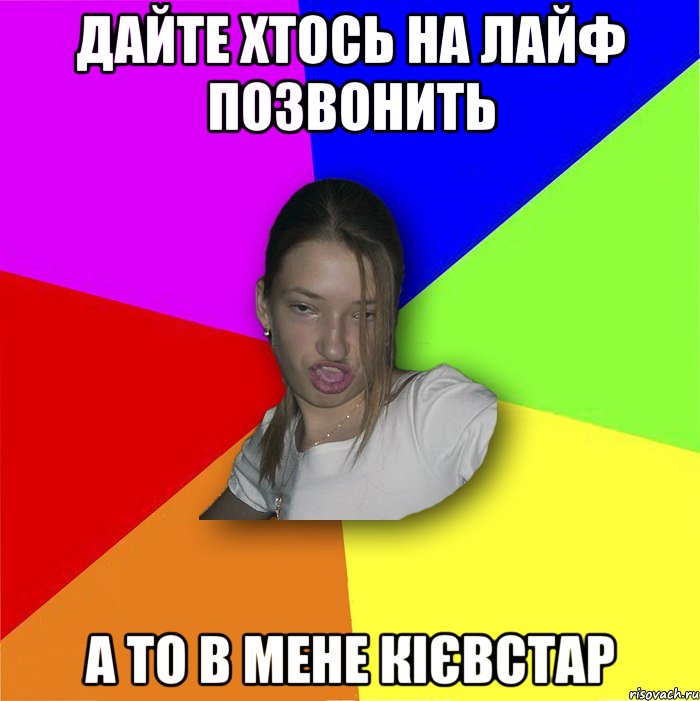 ДАЙТЕ ХТОСЬ НА ЛАЙФ ПОЗВОНИТЬ

А ТО В МЕНЕ КІЄВСТАР

risovach.ru